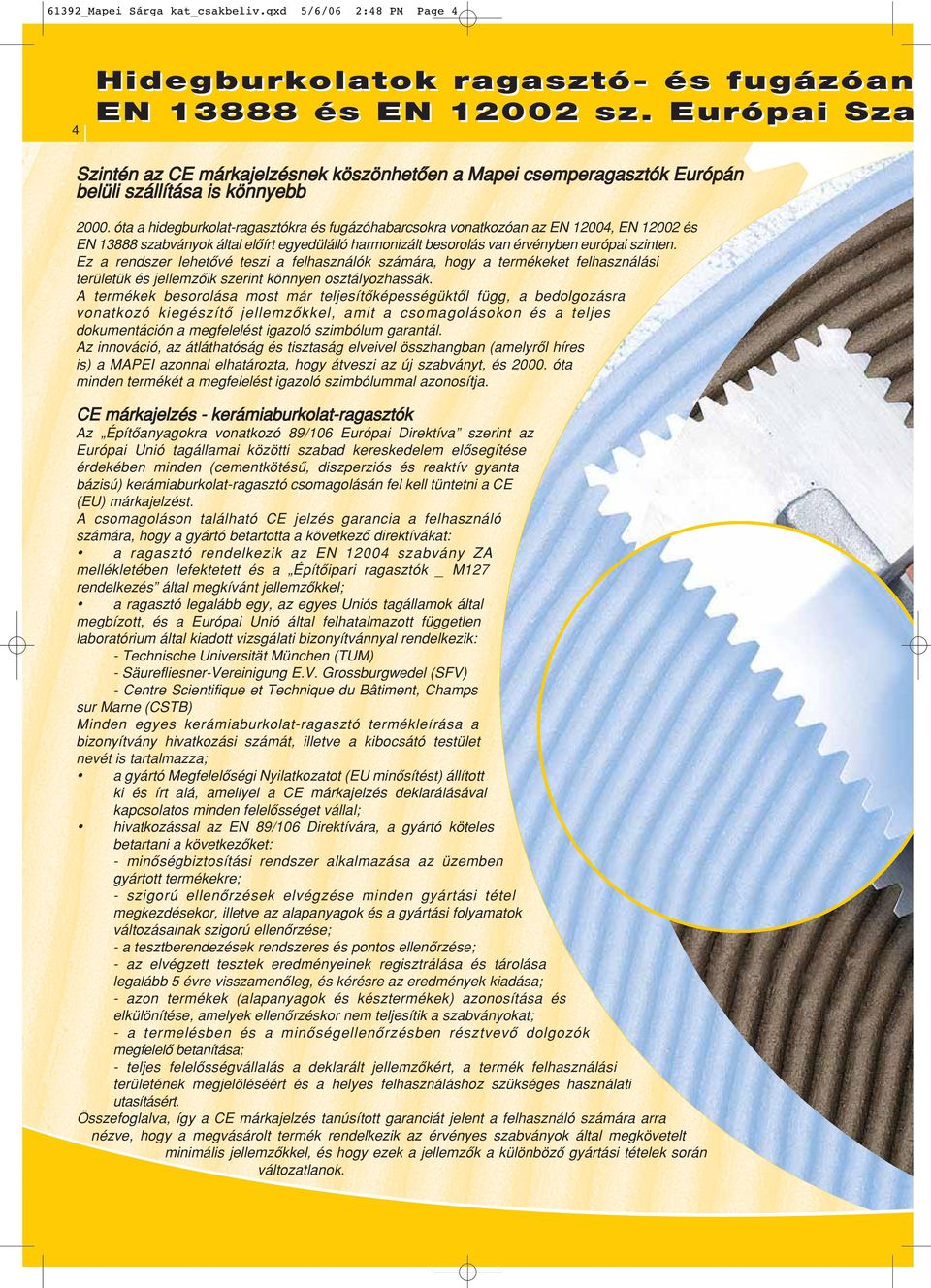 61392_Mapei Sárga kat_csakbeliv.qxd 5/6/06 2:48 PM Page 4

4

Hidegburkolatok ragasztó- és fugázóan
EN 13888 és EN 12002 sz. Európai Sza

Szintén az CE márkajelzésnek köszönhetően a Mapei csemperagasztók Európán belüli szállítása is könnyebb

2000. óta a hidegburkolat-ragasztókra és fugázóhabarcsokra vonatkozóan az EN 12004, EN 12002 és EN 13888 szabványok által előírt egyedülálló harmonizált besorolás van érvényben európai szinten. Ez a rendszer lehetővé teszi a felhasználók számára, hogy a termékeket felhasználási területük és jellemzőik szerint könnyen osztályozhassák. A termékek besorolása most már teljesítőképességüktől függ, a bedolgozásra vonatkozó kiegészítő jellemzőkkel, amit a csomagolásokon és a teljes dokumentáción a megfelelést igazoló szimbólum garantál. Az innováció, az átláthatóság és tisztaság elveivel összhangban (amelyről híres is) a MAPEI azonnal elhatározta, hogy átveszi az új szabványt, és 2000. óta minden termékét a megfelelést igazoló szimbólummal azonosítja.

CE márkajelzés - kerámiaburkolat-ragasztók

Az „Építőanyagokra vonatkozó 89/106 Európai Direktíva” szerint az Európai Unió tagállamai közötti szabad kereskedelem elősegítése érdekében minden (cementkötésű, diszperziós és reaktív gyanta bázisú) kerámiaburkolat-ragasztó csomagolásán fel kell tüntetni a CE (EU) márkajelzést.
A csomagoláson található CE jelzés garancia a felhasználó számára, hogy a gyártó betartotta a következő direktívákat:
• a ragasztó rendelkezik az EN 12004 szabvány ZA mellékletében lefektetett és a „Építőipari ragasztók _ M127 rendelkezés” által megkívánt jellemzőkkel;
• a ragasztó legalább egy, az egyes Uniós tagállamok által megbízott, és a Európai Unió által felhatalmazott független laboratórium által kiadott vizsgálati bizonyítvánnyal rendelkezik:
- Technische Universität München (TUM)
- Säurefliesner-Vereinigung E.V. Grossburgwedel (SFV)
- Centre Scientifique et Technique du Bâtiment, Champs sur Marne (CSTB)
Minden egyes kerámiaburkolat-ragasztó termékleírása a bizonyítvány hivatkozási számát, illetve a kibocsátó testület nevét is tartalmazza;
• a gyártó Megfelelőségi Nyilatkozatot (EU minősítést) állított ki és írt alá, amellyel a CE márkajelzés deklarálásával kapcsolatos minden felelősséget vállal;
• hivatkozással az EN 89/106 Direktívára, a gyártó köteles betartani a következőket:
- minőségbiztosítási rendszer alkalmazása az üzemben gyártott termékekre;
- szigorú ellenőrzések elvégzése minden gyártási tétel megkezdésekor, illetve az alapanyagok és a gyártási folyamatok változásainak szigorú ellenőrzése;
- a tesztberendezések rendszeres és pontos ellenőrzése;
- az elvégzett tesztek eredményeinek regisztrálása és tárolása legalább 5 évre visszamenőleg, és kérésre az eredmények kiadása;
- azon termékek (alapanyagok és késztermékek) azonosítása és elkülönítése, amelyek ellenőrzéskor nem teljesítik a szabványokat;
- a termelésben és a minőségellenőrzésben résztvevő dolgozók megfelelő betanítása;
- teljes felelősségvállalás a deklarált jellemzőkért, a termék felhasználási területének megjelöléséért és a helyes felhasználáshoz szükséges használati utasításért.
Összefoglalva, így a CE márkajelzés tanúsított garanciát jelent a felhasználó számára arra nézve, hogy a megvásárolt termék rendelkezik az érvényes szabványok által megkövetelt minimális jellemzőkkel, és hogy ezek a jellemzők a különböző gyártási tételek során változatlanok.